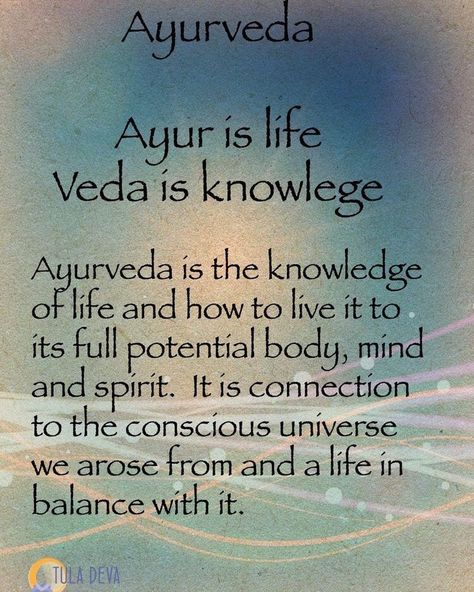 Ayurveda

Ayur is life
Veda is knowlege

Ayurveda is the knowledge of life and how to live it to its full potential body, mind and spirit. It is connection to the conscious universe we arose from and a life in balance with it.

TULA DEVA